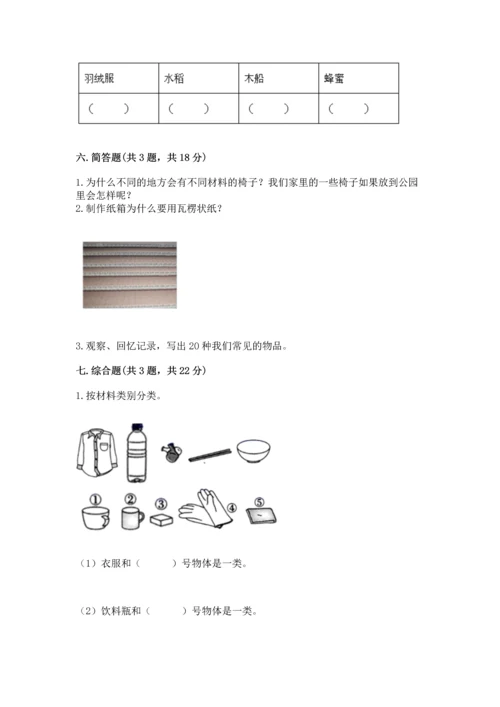 | 羽绒服 | 水稻 | 木船 | 蜂蜜 |
|---|---|---|---|
| （　　） | （　　） | （　　） | （　　） |

六. 简答题(共 3 题，共 18 分)

1. 为什么不同的地方会有不同材料的椅子？我们家里的一些椅子如果放到公园里会怎样呢？
2. 制作纸箱为什么要用瓦楞状纸？

3. 观察、回忆记录，写出 20 种我们常见的物品。

七. 综合题(共 3 题，共 22 分)

1. 按材料类别分类。

①　②　③　④　⑤

（1）衣服和（　　）号物体是一类。

（2）饮料瓶和（　　）号物体是一类。